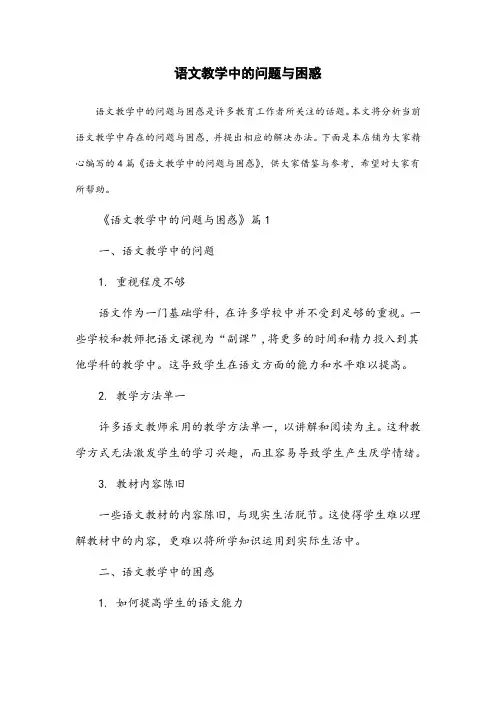 语文教学中的问题与困惑

语文教学中的问题与困惑是许多教育工作者所关注的话题。本文将分析当前语文教学中存在的问题与困惑，并提出相应的解决办法。下面是本店铺为大家精心编写的4篇《语文教学中的问题与困惑》，供大家借鉴与参考，希望对大家有所帮助。

《语文教学中的问题与困惑》篇1

一、语文教学中的问题

1. 重视程度不够

语文作为一门基础学科，在许多学校中并不受到足够的重视。一些学校和教师把语文课视为“副课”，将更多的时间和精力投入到其他学科的教学中。这导致学生在语文方面的能力和水平难以提高。

2. 教学方法单一

许多语文教师采用的教学方法单一，以讲解和阅读为主。这种教学方式无法激发学生的学习兴趣，而且容易导致学生产生厌学情绪。

3. 教材内容陈旧

一些语文教材的内容陈旧，与现实生活脱节。这使得学生难以理解教材中的内容，更难以将所学知识运用到实际生活中。

二、语文教学中的困惑

1. 如何提高学生的语文能力